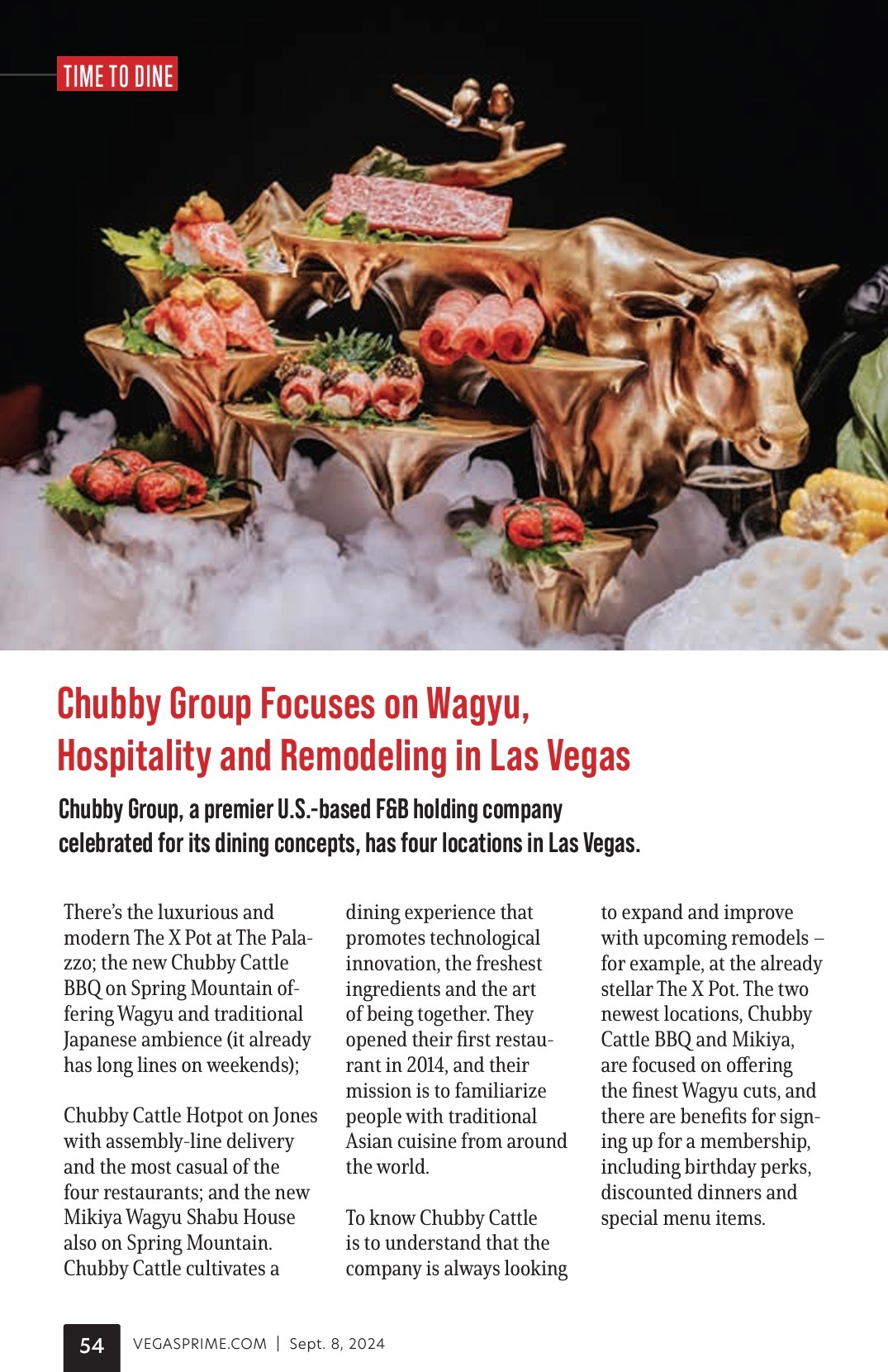 TIME TO DINE

Chubby Group Focuses on Wagyu, Hospitality and Remodeling in Las Vegas

Chubby Group, a premier U.S.-based F&B holding company celebrated for its dining concepts, has four locations in Las Vegas.

There's the luxurious and modern The X Pot at The Palazzo; the new Chubby Cattle BBQ on Spring Mountain offering Wagyu and traditional Japanese ambience (it already has long lines on weekends);

Chubby Cattle Hotpot on Jones with assembly-line delivery and the most casual of the four restaurants; and the new Mikiya Wagyu Shabu House also on Spring Mountain. Chubby Cattle cultivates a dining experience that promotes technological innovation, the freshest ingredients and the art of being together. They opened their first restaurant in 2014, and their mission is to familiarize people with traditional Asian cuisine from around the world.

To know Chubby Cattle is to understand that the company is always looking to expand and improve with upcoming remodels – for example, at the already stellar The X Pot. The two newest locations, Chubby Cattle BBQ and Mikiya, are focused on offering the finest Wagyu cuts, and there are benefits for signing up for a membership, including birthday perks, discounted dinners and special menu items.

54 VEGASPRIME.COM | Sept. 8, 2024